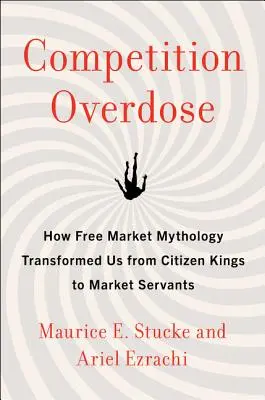 Competition Overdose

How Free Market Mythology Transformed Us from Citizen Kings to Market Servants

Maurice E. Stucke and Ariel Ezrachi